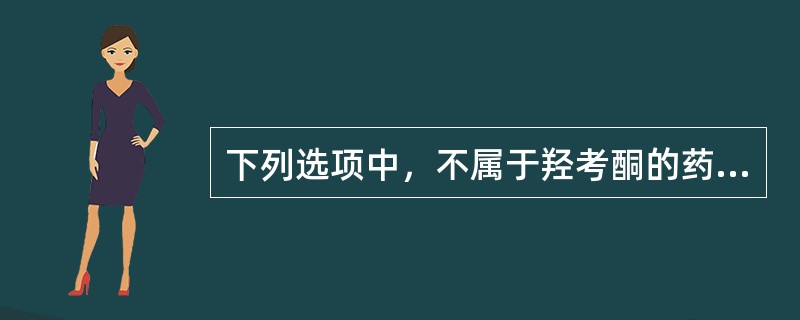 下列选项中，不属于羟考酮的药...